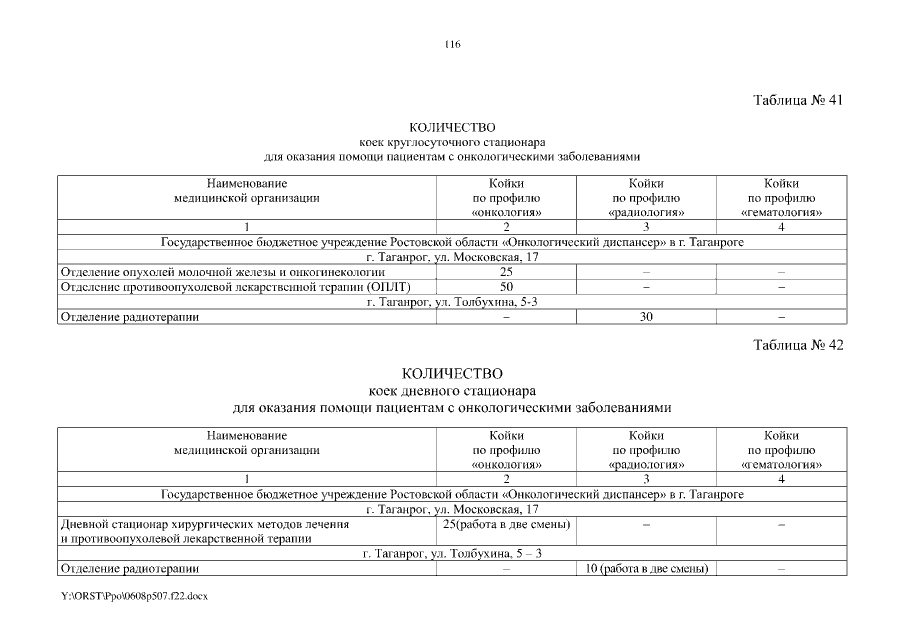 116

Таблица № 41

КОЛИЧЕСТВО
коек круглосуточного стационара
для оказания помощи пациентам с онкологическими заболеваниями

| Наименование медицинской организации | Койки по профилю «онкология» | Койки по профилю «радиология» | Койки по профилю «гематология» |
|---|---|---|---|
| 1 | 2 | 3 | 4 |
| Государственное бюджетное учреждение Ростовской области «Онкологический диспансер» в г. Таганроге | | | |
| г. Таганрог, ул. Московская, 17 | | | |
| Отделение опухолей молочной железы и онкогинекологии | 25 | – | – |
| Отделение противоопухолевой лекарственной терапии (ОПЛТ) | 50 | – | – |
| г. Таганрог, ул. Толбухина, 5-3 | | | |
| Отделение радиотерапии | – | 30 | – |

Таблица № 42

КОЛИЧЕСТВО
коек дневного стационара
для оказания помощи пациентам с онкологическими заболеваниями

| Наименование медицинской организации | Койки по профилю «онкология» | Койки по профилю «радиология» | Койки по профилю «гематология» |
|---|---|---|---|
| 1 | 2 | 3 | 4 |
| Государственное бюджетное учреждение Ростовской области «Онкологический диспансер» в г. Таганроге | | | |
| г. Таганрог, ул. Московская, 17 | | | |
| Дневной стационар хирургических методов лечения и противоопухолевой лекарственной терапии | 25(работа в две смены) | – | – |
| г. Таганрог, ул. Толбухина, 5 – 3 | | | |
| Отделение радиотерапии | – | 10 (работа в две смены) | – |

Y:\ORST\Ppo\0608p507.f22.docx